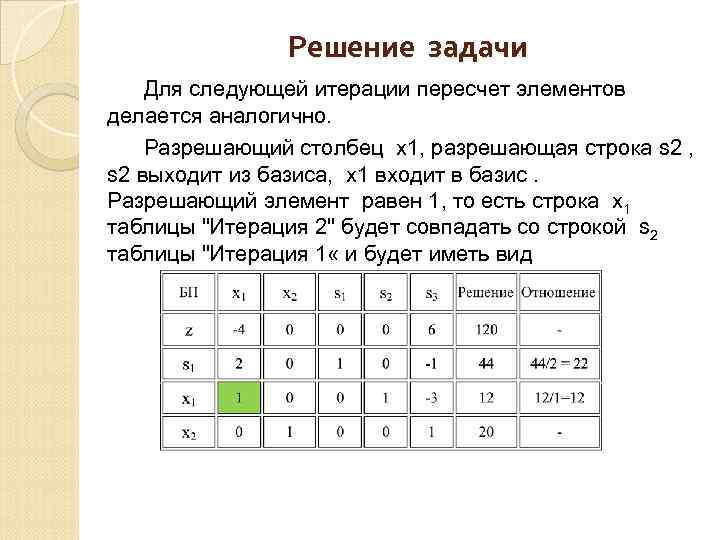 Решение задачи

Для следующей итерации пересчет элементов делается аналогично.

Разрешающий столбец x1, разрешающая строка s2 , s2 выходит из базиса, x1 входит в базис . Разрешающий элемент равен 1, то есть строка $x_1$ таблицы "Итерация 2" будет совпадать со строкой $s_2$ таблицы "Итерация 1« и будет иметь вид

| БП | $x_1$ | $x_2$ | $s_1$ | $s_2$ | $s_3$ | Решение | Отношение |
|---|---|---|---|---|---|---|---|
| z | -4 | 0 | 0 | 0 | 6 | 120 | - |
| $s_1$ | 2 | 0 | 1 | 0 | -1 | 44 | 44/2 = 22 |
| $x_1$ | 1 | 0 | 0 | 1 | -3 | 12 | 12/1=12 |
| $x_2$ | 0 | 1 | 0 | 0 | 1 | 20 | - |